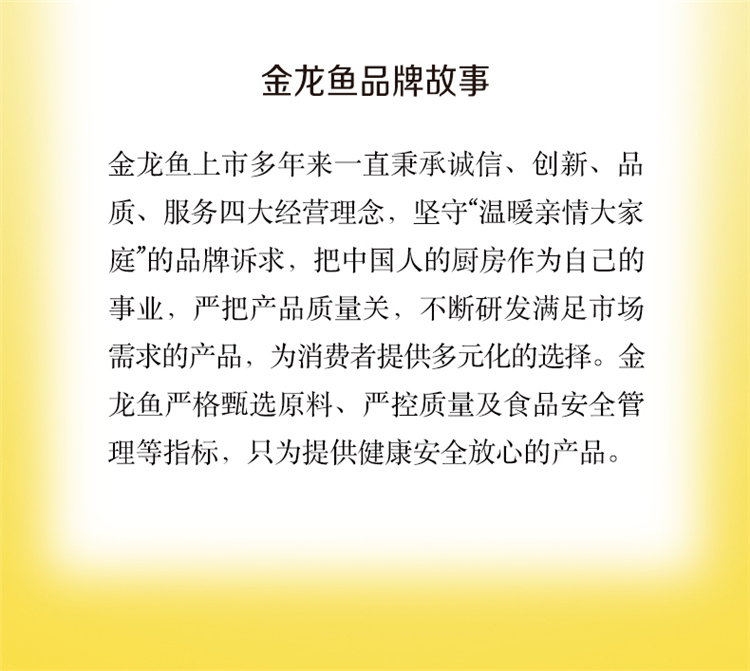 金龙鱼品牌故事

金龙鱼上市多年来一直秉承诚信、创新、品质、服务四大经营理念，坚守“温暖亲情大家庭”的品牌诉求，把中国人的厨房作为自己的事业，严把产品质量关，不断研发满足市场需求的产品，为消费者提供多元化的选择。金龙鱼严格甄选原料、严控质量及食品安全管理等指标，只为提供健康安全放心的产品。